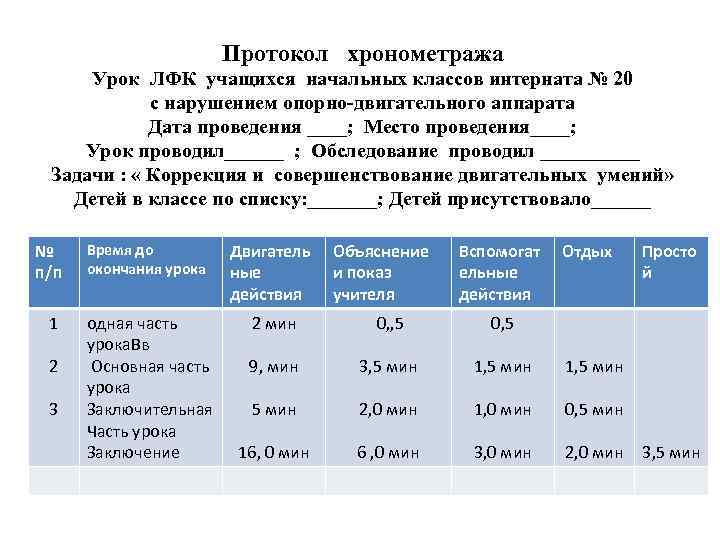 Протокол хронометража
Урок ЛФК учащихся начальных классов интерната № 20
с нарушением опорно-двигательного аппарата
Дата проведения ____; Место проведения____;
Урок проводил______ ; Обследование проводил __________
Задачи : « Коррекция и совершенствование двигательных умений»
Детей в классе по списку:_______; Детей присутствовало______

| № п/п | Время до окончания урока | Двигательные действия | Объяснение и показ учителя | Вспомогательные действия | Отдых | Простой |
|---|---|---|---|---|---|---|
| 1 | одная часть урокаВв | 2 мин | 0,,5 | 0,5 | | |
| 2 | Основная часть урока | 9, мин | 3,5 мин | 1,5 мин | 1,5 мин | |
| 3 | Заключительная Часть урока | 5 мин | 2,0 мин | 1,0 мин | 0,5 мин | |
| | Заключение | 16, 0 мин | 6 ,0 мин | 3,0 мин | 2,0 мин | 3,5 мин |
| | | | | | | |